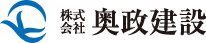 株式会社 奥政建設